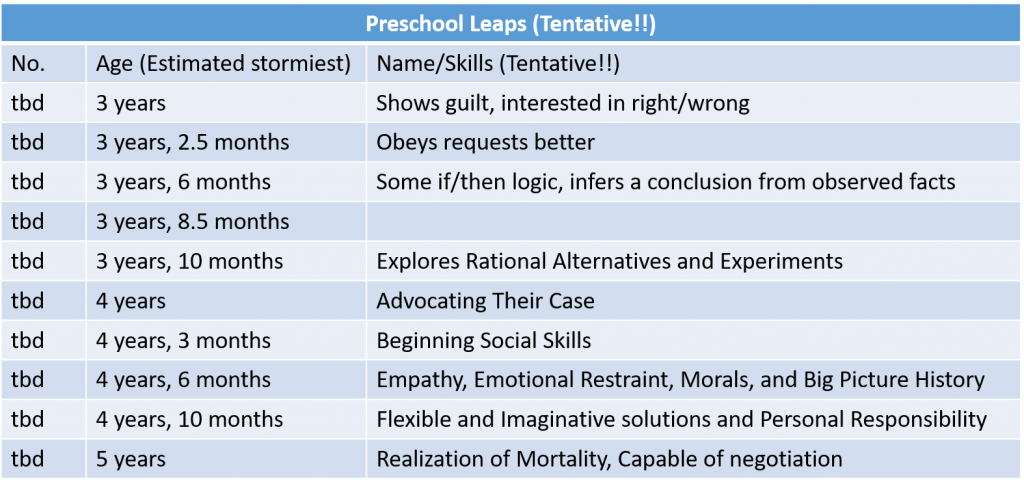 Preschool Leaps (Tentative!!)

| No. | Age (Estimated stormiest) | Name/Skills (Tentative!!) |
|---|---|---|
| tbd | 3 years | Shows guilt, interested in right/wrong |
| tbd | 3 years, 2.5 months | Obeys requests better |
| tbd | 3 years, 6 months | Some if/then logic, infers a conclusion from observed facts |
| tbd | 3 years, 8.5 months | |
| tbd | 3 years, 10 months | Explores Rational Alternatives and Experiments |
| tbd | 4 years | Advocating Their Case |
| tbd | 4 years, 3 months | Beginning Social Skills |
| tbd | 4 years, 6 months | Empathy, Emotional Restraint, Morals, and Big Picture History |
| tbd | 4 years, 10 months | Flexible and Imaginative solutions and Personal Responsibility |
| tbd | 5 years | Realization of Mortality, Capable of negotiation |